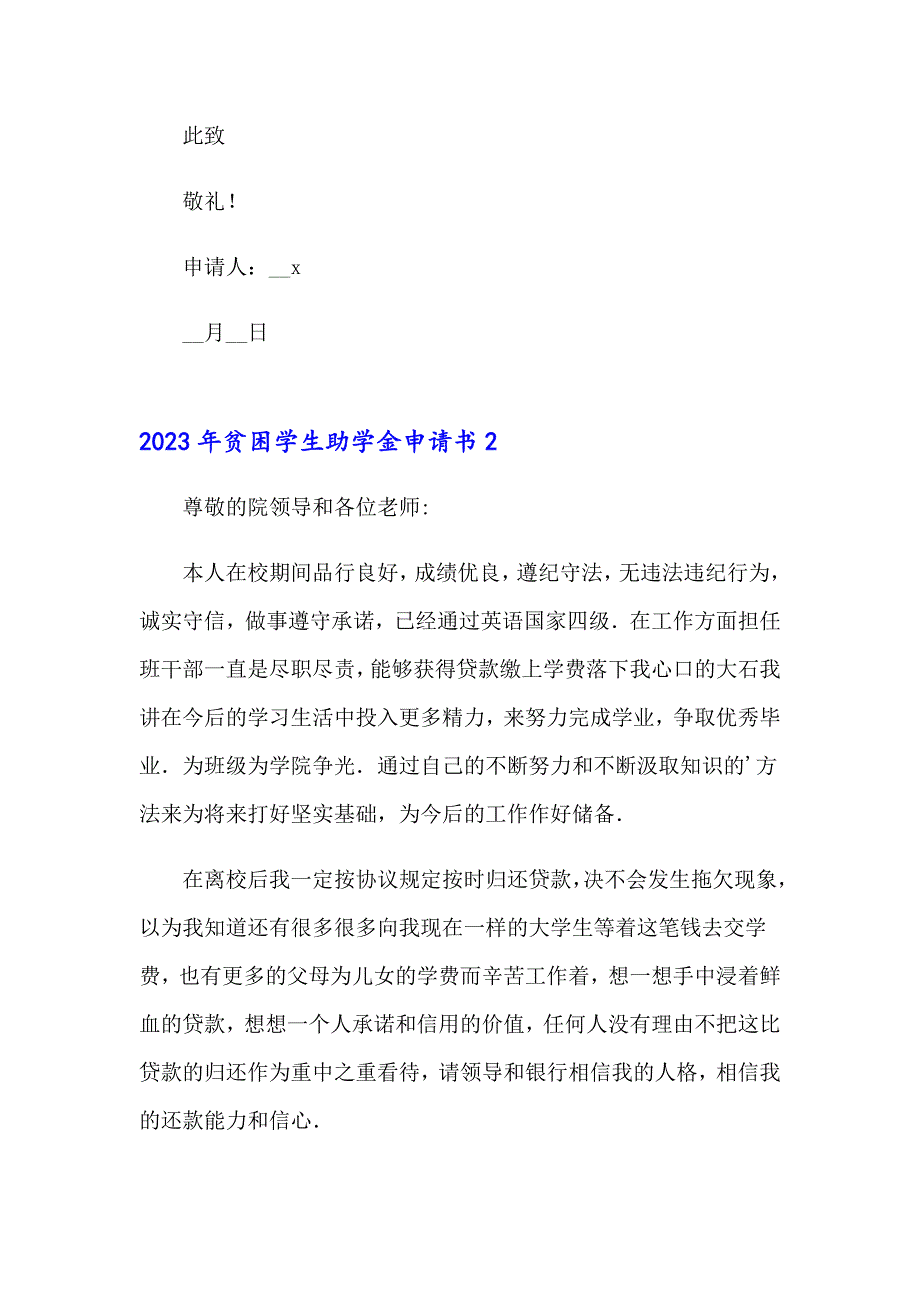 此致

敬礼！

申请人：__x

__月__日

2023年贫困学生助学金申请书2

尊敬的院领导和各位老师:

本人在校期间品行良好，成绩优良，遵纪守法，无违法违纪行为，诚实守信，做事遵守承诺，已经通过英语国家四级．在工作方面担任班干部一直是尽职尽责，能够获得贷款缴上学费落下我心口的大石我讲在今后的学习生活中投入更多精力，来努力完成学业，争取优秀毕业．为班级为学院争光．通过自己的不断努力和不断汲取知识的’方法来为将来打好坚实基础，为今后的工作作好储备．

在离校后我一定按协议规定按时归还贷款，决不会发生拖欠现象，以为我知道还有很多很多向我现在一样的大学生等着这笔钱去交学费，也有更多的父母为儿女的学费而辛苦工作着，想一想手中浸着鲜血的贷款，想想一个人承诺和信用的价值，任何人没有理由不把这比贷款的归还作为重中之重看待，请领导和银行相信我的人格，相信我的还款能力和信心．